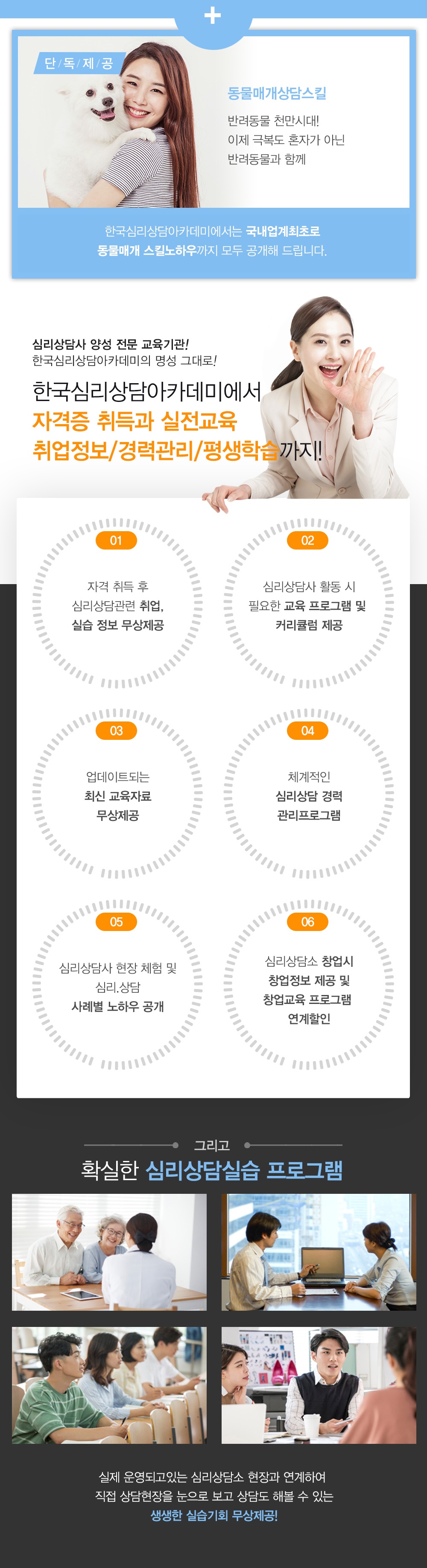 +

단/독/제/공

동물매개상담스킬

반려동물 천만시대!
이제 극복도 혼자가 아닌
반려동물과 함께

한국심리상담아카데미에서는 국내업계최초로 동물매개 스킬노하우까지 모두 공개해 드립니다.

심리상담사 양성 전문 교육기관!
한국심리상담아카데미의 명성 그대로!

한국심리상담아카데미에서
자격증 취득과 실전교육
취업정보/경력관리/평생학습까지!

01
자격 취득 후
심리상담관련 취업,
실습 정보 무상제공

02
심리상담사 활동 시
필요한 교육 프로그램 및
커리큘럼 제공

03
업데이트되는
최신 교육자료
무상제공

04
체계적인
심리상담 경력
관리프로그램

05
심리상담사 현장 체험 및
심리.상담
사례별 노하우 공개

06
심리상담소 창업시
창업정보 제공 및
창업교육 프로그램
연계할인

그리고
확실한 심리상담실습 프로그램

실제 운영되고있는 심리상담소 현장과 연계하여
직접 상담현장을 눈으로 보고 상담도 해볼 수 있는
생생한 실습기회 무상제공!